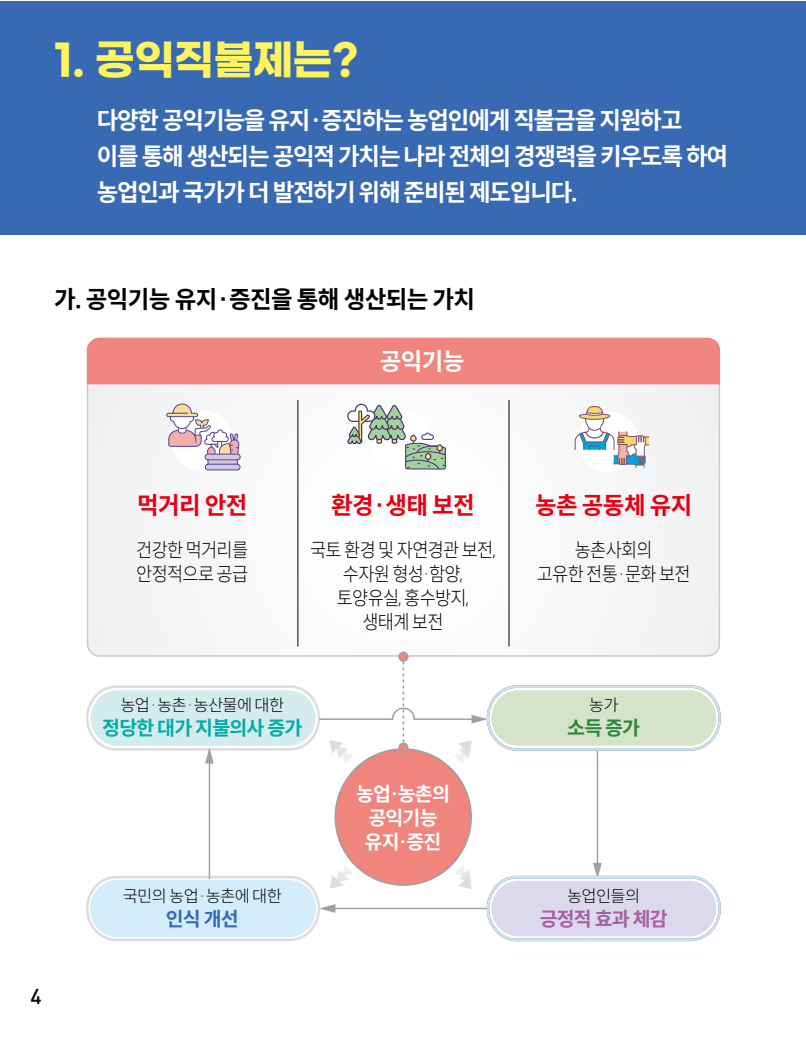 1. 공익직불제는?

다양한 공익기능을 유지·증진하는 농업인에게 직불금을 지원하고 이를 통해 생산되는 공익적 가치는 나라 전체의 경쟁력을 키우도록 하여 농업인과 국가가 더 발전하기 위해 준비된 제도입니다.

가. 공익기능 유지·증진을 통해 생산되는 가치

공익기능

먹거리 안전

건강한 먹거리를 안정적으로 공급

환경·생태 보전

국토 환경 및 자연경관 보전, 수자원 형성·함양, 토양유실, 홍수방지, 생태계 보전

농촌 공동체 유지

농촌사회의 고유한 전통·문화 보전

농업·농촌·농산물에 대한
정당한 대가 지불의사 증가

농가
소득 증가

농업·농촌의 공익기능 유지·증진

국민의 농업·농촌에 대한
인식 개선

농업인들의
긍정적 효과 체감

4